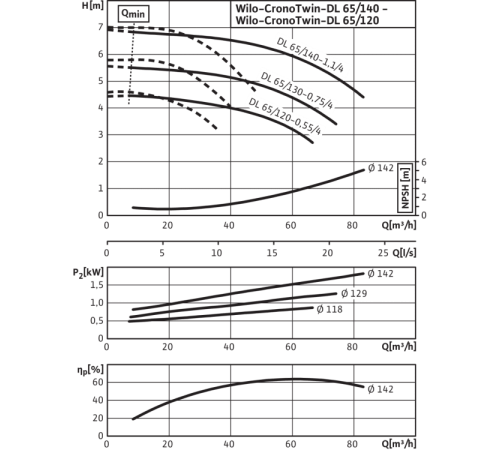 H[m]

$Q_{min}$

Wilo-CronoTwin-DL 65/140 –
Wilo-CronoTwin-DL 65/120

7
6
5
4
3
2
1
0

DL 65/140-1,1/4
DL 65/130-0,75/4
DL 65/120-0,55/4

Ø 142

NPSH [m]
6
4
2
0

0 20 40 60 80 Q[m³/h]

0 5 10 15 20 25 Q[l/s]

$P_2$[kW]
1,5
1,0
0,5
0

Ø 142
Ø 129
Ø 118

0 20 40 60 80 Q[m³/h]

$\eta_p$[%]
60
40
20
0

Ø 142

0 20 40 60 80 Q[m³/h]